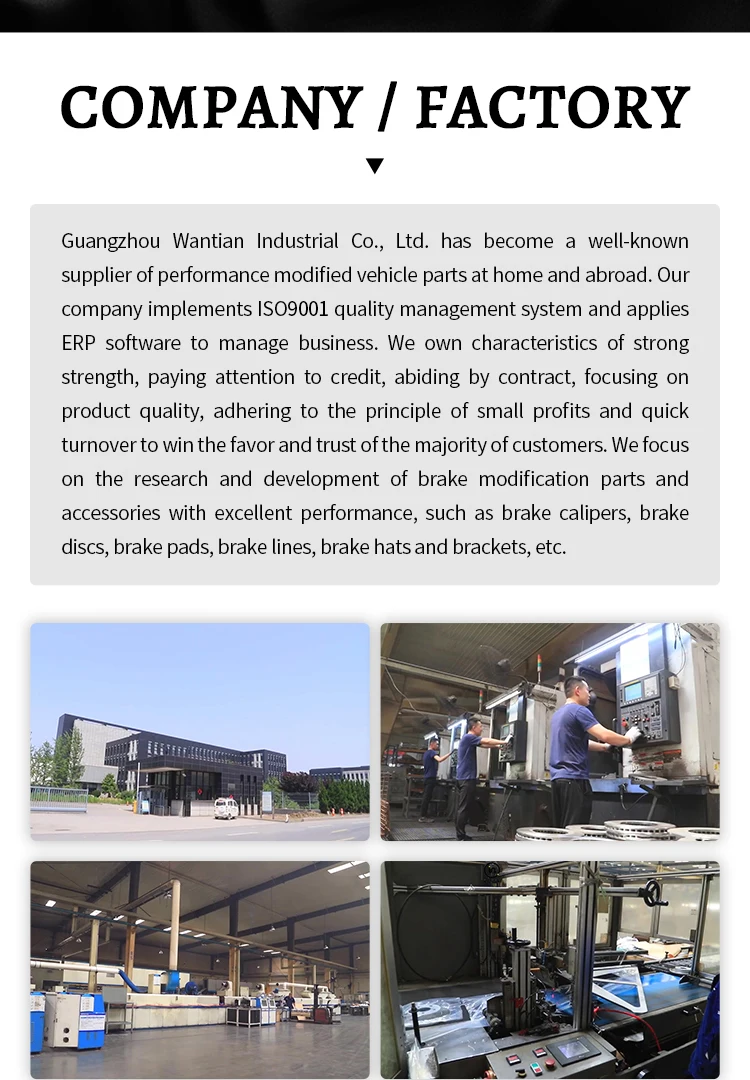 COMPANY / FACTORY

Guangzhou Wantian Industrial Co., Ltd. has become a well-known supplier of performance modified vehicle parts at home and abroad. Our company implements ISO9001 quality management system and applies ERP software to manage business. We own characteristics of strong strength, paying attention to credit, abiding by contract, focusing on product quality, adhering to the principle of small profits and quick turnover to win the favor and trust of the majority of customers. We focus on the research and development of brake modification parts and accessories with excellent performance, such as brake calipers, brake discs, brake pads, brake lines, brake hats and brackets, etc.